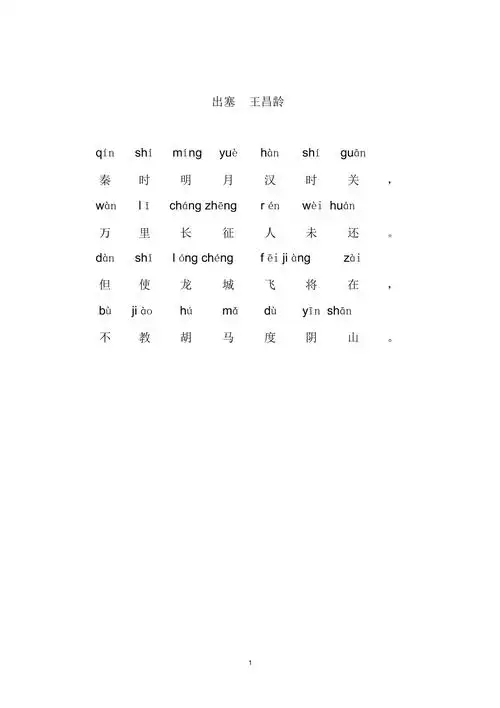 出塞　王昌龄

qín shí míng yuè hàn shí guān
秦 时 明 月 汉 时 关 ，
wàn lǐ cháng zhēng rén wèi huán
万 里 长 征 人 未 还 。
dàn shǐ lóng chéng fēi jiàng zài
但 使 龙 城 飞 将 在 ，
bù jiào hú mǎ dù yīn shān
不 教 胡 马 度 阴 山 。

1